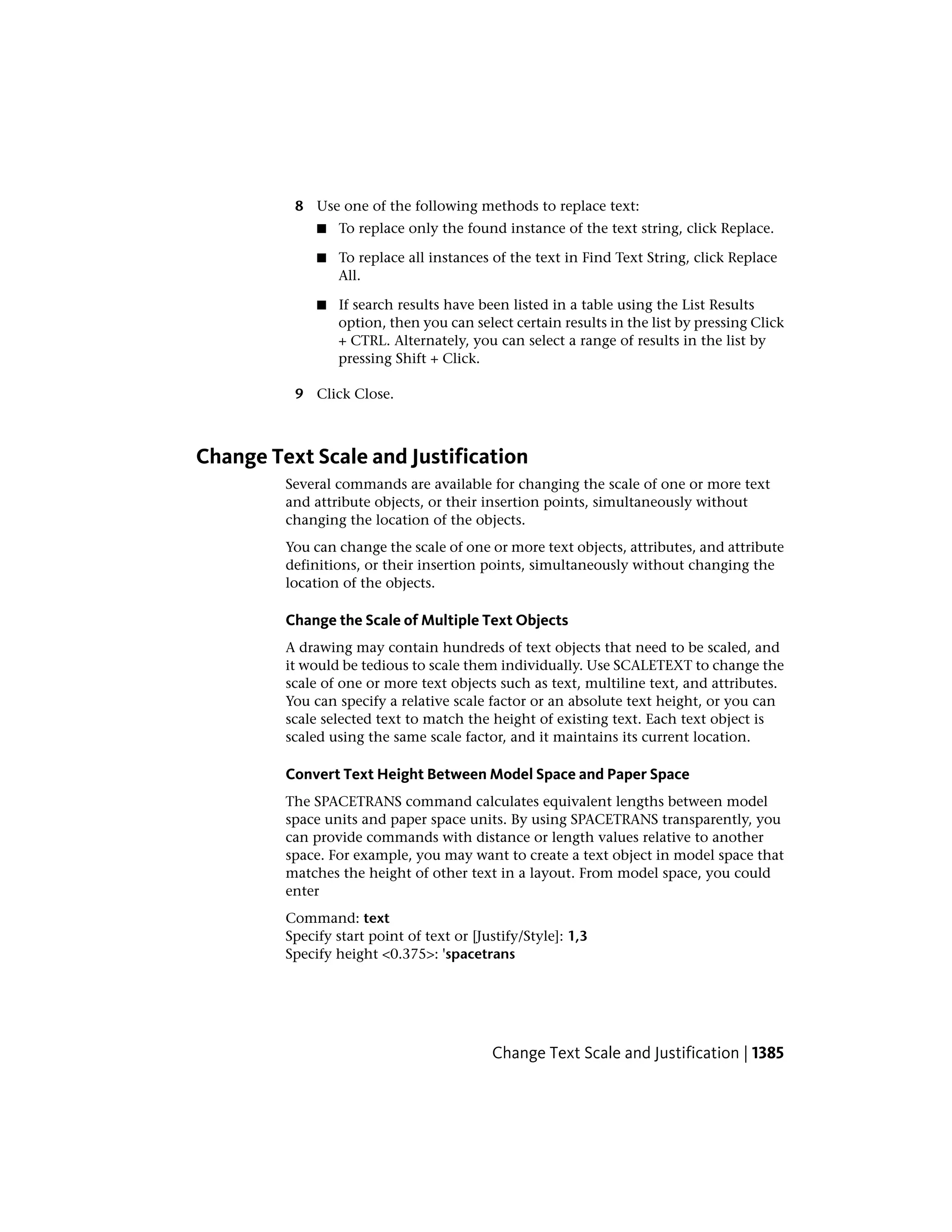 8 Use one of the following methods to replace text:

■ To replace only the found instance of the text string, click Replace.

■ To replace all instances of the text in Find Text String, click Replace All.

■ If search results have been listed in a table using the List Results option, then you can select certain results in the list by pressing Click + CTRL. Alternately, you can select a range of results in the list by pressing Shift + Click.

9 Click Close.

Change Text Scale and Justification

Several commands are available for changing the scale of one or more text and attribute objects, or their insertion points, simultaneously without changing the location of the objects.

You can change the scale of one or more text objects, attributes, and attribute definitions, or their insertion points, simultaneously without changing the location of the objects.

Change the Scale of Multiple Text Objects

A drawing may contain hundreds of text objects that need to be scaled, and it would be tedious to scale them individually. Use SCALETEXT to change the scale of one or more text objects such as text, multiline text, and attributes. You can specify a relative scale factor or an absolute text height, or you can scale selected text to match the height of existing text. Each text object is scaled using the same scale factor, and it maintains its current location.

Convert Text Height Between Model Space and Paper Space

The SPACETRANS command calculates equivalent lengths between model space units and paper space units. By using SPACETRANS transparently, you can provide commands with distance or length values relative to another space. For example, you may want to create a text object in model space that matches the height of other text in a layout. From model space, you could enter

Command: text
Specify start point of text or [Justify/Style]: 1,3
Specify height <0.375>: 'spacetrans

Change Text Scale and Justification | 1385